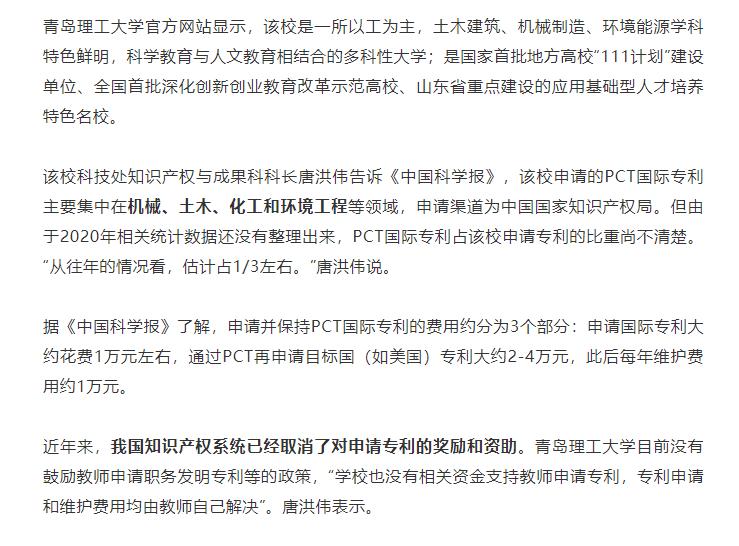 青岛理工大学官方网站显示，该校是一所以工为主，土木建筑、机械制造、环境能源学科特色鲜明，科学教育与人文教育相结合的多科性大学；是国家首批地方高校"111计划"建设单位、全国首批深化创新创业教育改革示范高校、山东省重点建设的应用基础型人才培养特色名校。

该校科技处知识产权与成果科科长唐洪伟告诉《中国科学报》，该校申请的PCT国际专利主要集中在机械、土木、化工和环境工程等领域，申请渠道为中国国家知识产权局。但由于2020年相关统计数据还没有整理出来，PCT国际专利占该校申请专利的比重尚不清楚。"从往年的情况看，估计占1/3左右。"唐洪伟说。

据《中国科学报》了解，申请并保持PCT国际专利的费用约分为3个部分：申请国际专利大约花费1万元左右，通过PCT再申请目标国（如美国）专利大约2-4万元，此后每年维护费用约1万元。

近年来，我国知识产权系统已经取消了对申请专利的奖励和资助。青岛理工大学目前没有鼓励教师申请职务发明专利等的政策，"学校也没有相关资金支持教师申请专利，专利申请和维护费用均由教师自己解决"。唐洪伟表示。